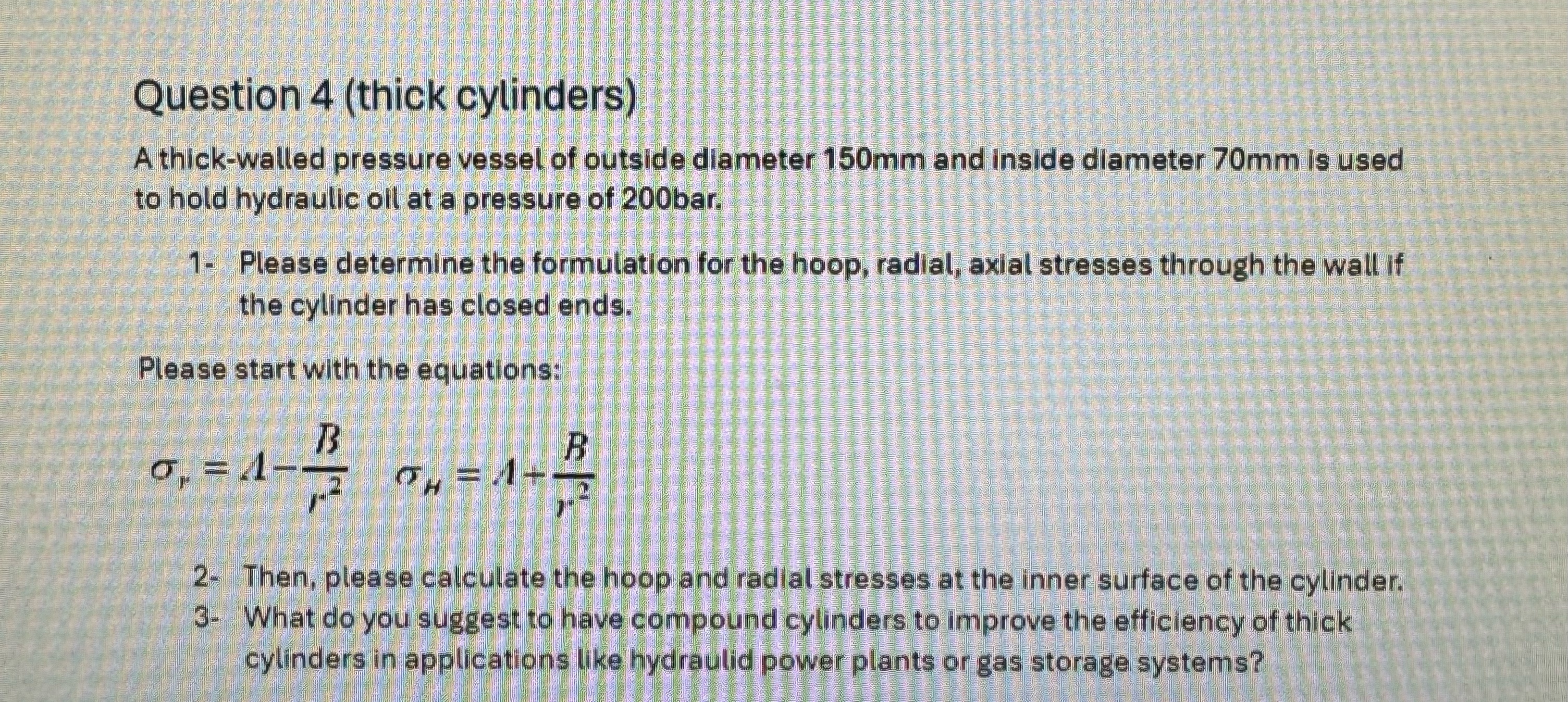 Question 4 (thick cylinders)

A thick-walled pressure vessel of outside diameter 150mm and inside diameter 70mm is used to hold hydraulic oil at a pressure of 200bar.

1- Please determine the formulation for the hoop, radial, axial stresses through the wall if the cylinder has closed ends.

Please start with the equations:

$\sigma_r = A - \frac{B}{r^2}$ $\sigma_H = A + \frac{B}{r^2}$

2- Then, please calculate the hoop and radial stresses at the inner surface of the cylinder.
3- What do you suggest to have compound cylinders to improve the efficiency of thick cylinders in applications like hydraulid power plants or gas storage systems?